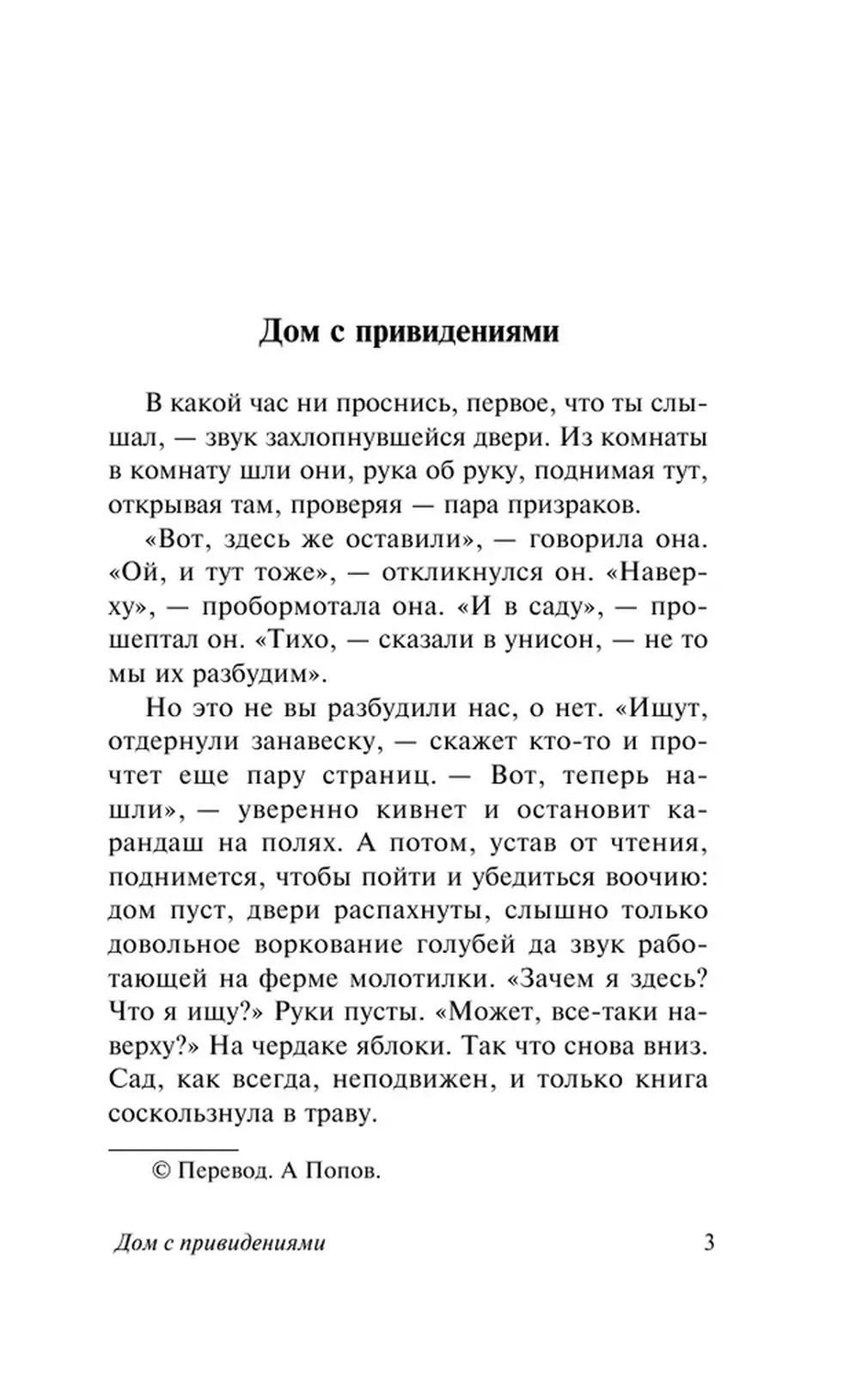 Дом с привидениями

В какой час ни проснись, первое, что ты слышал, — звук захлопнувшейся двери. Из комнаты в комнату шли они, рука об руку, поднимая тут, открывая там, проверяя — пара призраков.

«Вот, здесь же оставили», — говорила она. «Ой, и тут тоже», — откликнулся он. «Наверху», — пробормотала она. «И в саду», — прошептал он. «Тихо, — сказали в унисон, — не то мы их разбудим».

Но это не вы разбудили нас, о нет. «Ищут, отдернули занавеску, — скажет кто-то и прочтет еще пару страниц. — Вот, теперь нашли», — уверенно кивнет и остановит карандаш на полях. А потом, устав от чтения, поднимется, чтобы пойти и убедиться воочию: дом пуст, двери распахнуты, слышно только довольное воркование голубей да звук работающей на ферме молотилки. «Зачем я здесь? Что я ищу?» Руки пусты. «Может, все-таки наверху?» На чердаке яблоки. Так что снова вниз. Сад, как всегда, неподвижен, и только книга соскользнула в траву.

© Перевод. А Попов.

Дом с привидениями

3